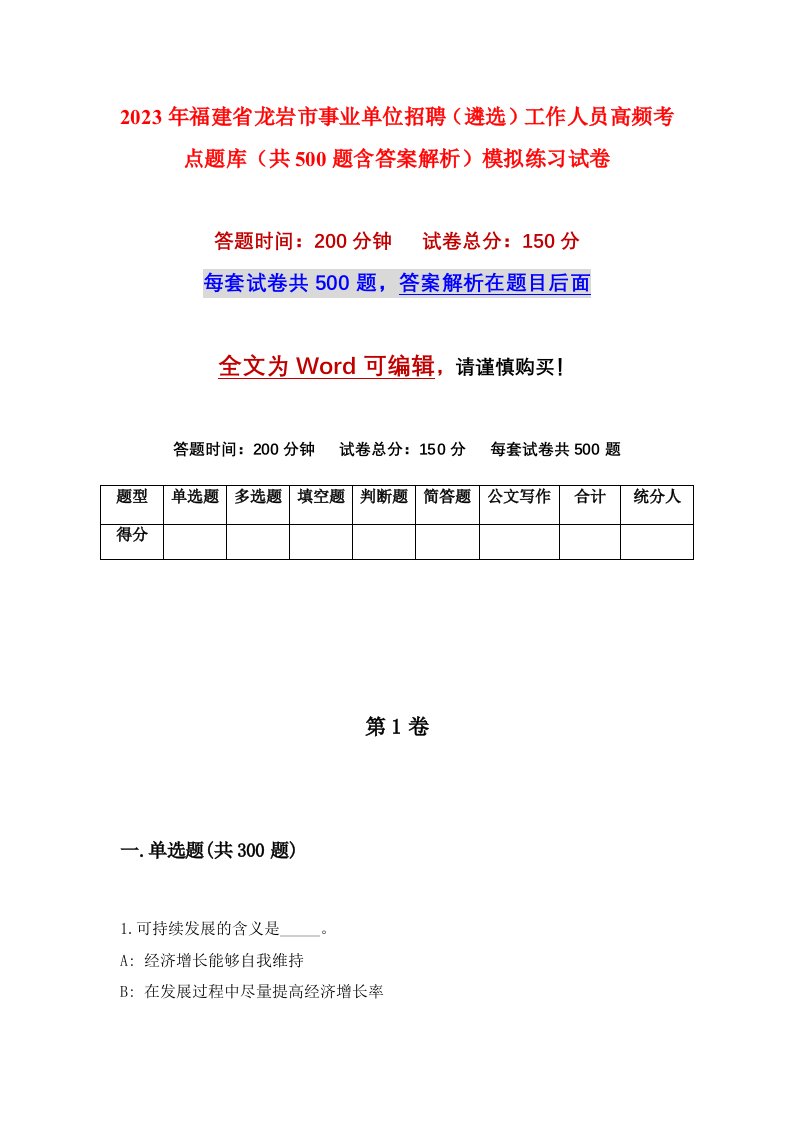 2023年福建省龙岩市事业单位招聘（遴选）工作人员高频考点题库（共500题含答案解析）模拟练习试卷

答题时间：200分钟　试卷总分：150分

每套试卷共500题，答案解析在题目后面

全文为Word可编辑，请谨慎购买！

答题时间：200分钟　试卷总分：150分　每套试卷共500题

| 题型 | 单选题 | 多选题 | 填空题 | 判断题 | 简答题 | 公文写作 | 合计 | 统分人 |
|---|---|---|---|---|---|---|---|---|
| 得分 | | | | | | | | |

第1卷

一.单选题(共300题)

1.可持续发展的含义是_____。

A: 经济增长能够自我维持

B: 在发展过程中尽量提高经济增长率